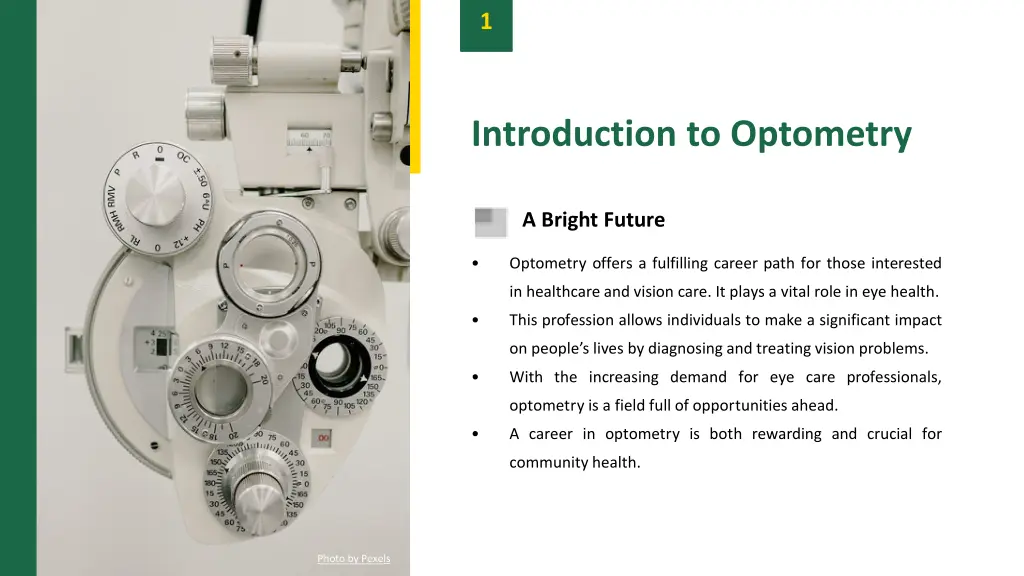 1

Introduction to Optometry

A Bright Future

• Optometry offers a fulfilling career path for those interested in healthcare and vision care. It plays a vital role in eye health.

• This profession allows individuals to make a significant impact on people's lives by diagnosing and treating vision problems.

• With the increasing demand for eye care professionals, optometry is a field full of opportunities ahead.

• A career in optometry is both rewarding and crucial for community health.

Photo by Pexels